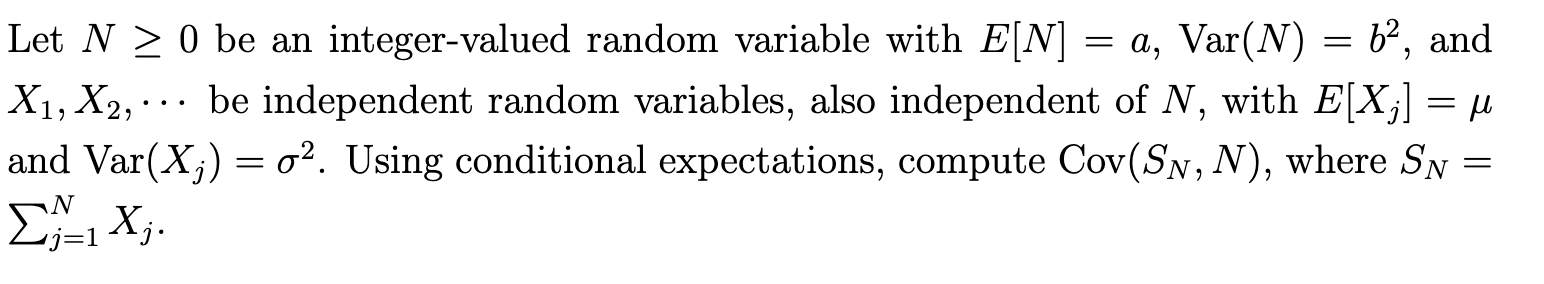 Let $N \geq 0$ be an integer-valued random variable with $E[N] = a$, $\text{Var}(N) = b^2$, and $X_1, X_2, \cdots$ be independent random variables, also independent of $N$, with $E[X_j] = \mu$ and $\text{Var}(X_j) = \sigma^2$. Using conditional expectations, compute $\text{Cov}(S_N, N)$, where $S_N = \sum_{j=1}^{N} X_j$.